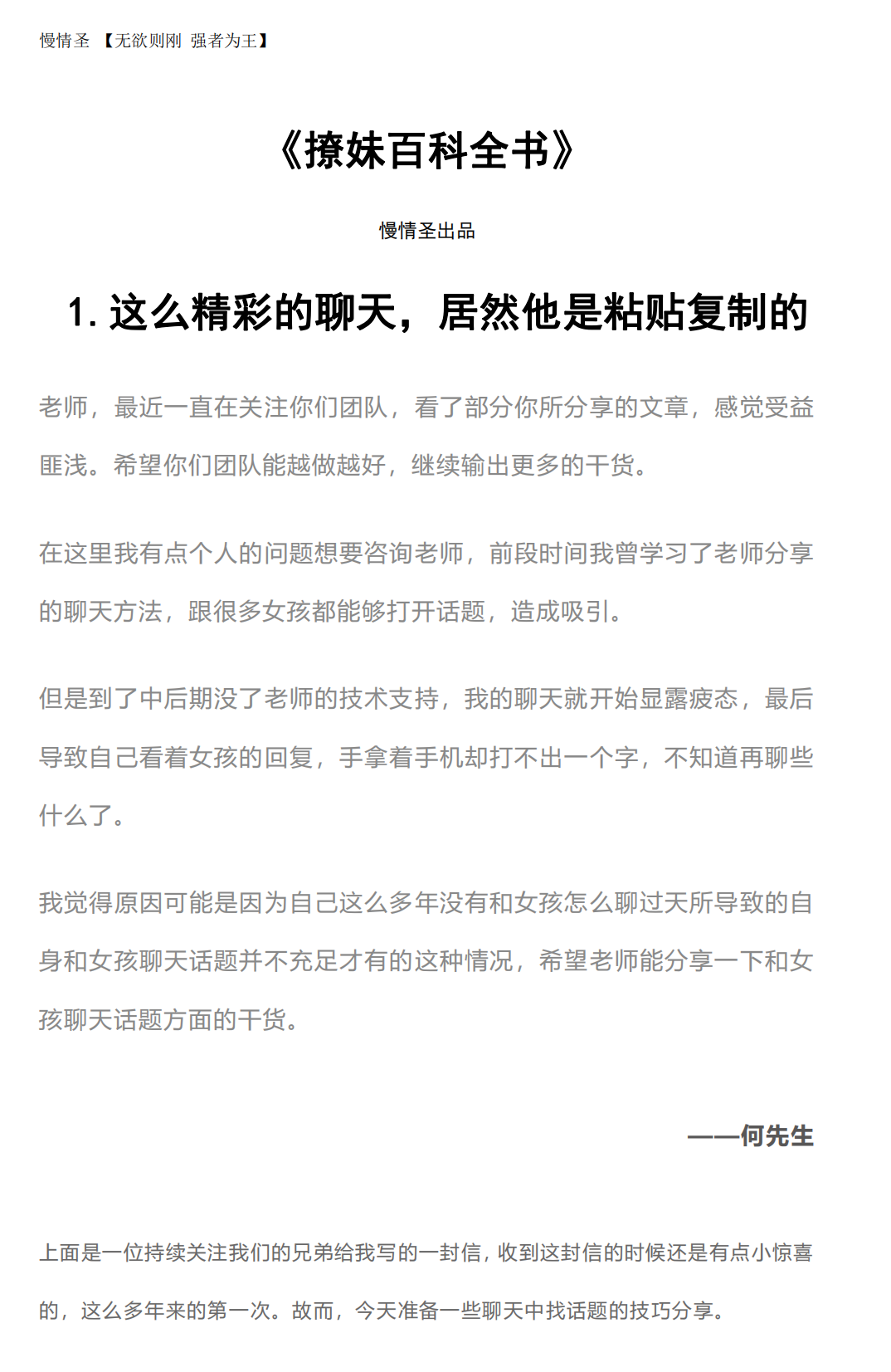 慢情圣 【无欲则刚 强者为王】

《撩妹百科全书》

慢情圣出品

1. 这么精彩的聊天，居然他是粘贴复制的

老师，最近一直在关注你们团队，看了部分你所分享的文章，感觉受益匪浅。希望你们团队能越做越好，继续输出更多的干货。

在这里我有点个人的问题想要咨询老师，前段时间我曾学习了老师分享的聊天方法，跟很多女孩都能够打开话题，造成吸引。

但是到了中后期没了老师的技术支持，我的聊天就开始显露疲态，最后导致自己看着女孩的回复，手拿着手机却打不出一个字，不知道再聊些什么了。

我觉得原因可能是因为自己这么多年没有和女孩怎么聊过天所导致的自身和女孩聊天话题并不充足才有的这种情况，希望老师能分享一下和女孩聊天话题方面的干货。

——何先生

上面是一位持续关注我们的兄弟给我写的一封信，收到这封信的时候还是有点小惊喜的，这么多年来的第一次。故而，今天准备一些聊天中找话题的技巧分享。